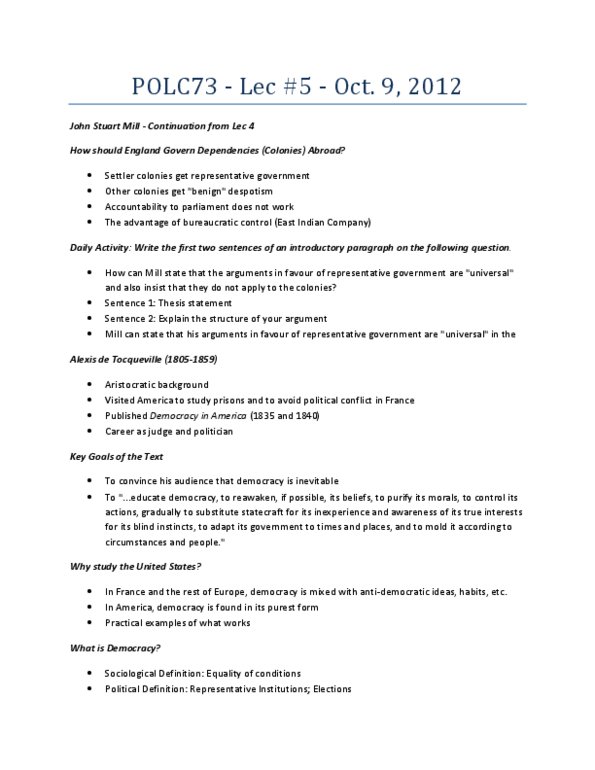 POLC73 - Lec #5 - Oct. 9, 2012

John Stuart Mill - Continuation from Lec 4

How should England Govern Dependencies (Colonies) Abroad?

- Settler colonies get representative government
- Other colonies get "benign" despotism
- Accountability to parliament does not work
- The advantage of bureaucratic control (East Indian Company)

Daily Activity: Write the first two sentences of an introductory paragraph on the following question.

- How can Mill state that the arguments in favour of representative government are "universal" and also insist that they do not apply to the colonies?
- Sentence 1: Thesis statement
- Sentence 2: Explain the structure of your argument
- Mill can state that his arguments in favour of representative government are "universal" in the

Alexis de Tocqueville (1805-1859)

- Aristocratic background
- Visited America to study prisons and to avoid political conflict in France
- Published Democracy in America (1835 and 1840)
- Career as judge and politician

Key Goals of the Text

- To convince his audience that democracy is inevitable
- To "...educate democracy, to reawaken, if possible, its beliefs, to purify its morals, to control its actions, gradually to substitute statecraft for its inexperience and awareness of its true interests for its blind instincts, to adapt its government to times and places, and to mold it according to circumstances and people."

Why study the United States?

- In France and the rest of Europe, democracy is mixed with anti-democratic ideas, habits, etc.
- In America, democracy is found in its purest form
- Practical examples of what works

What is Democracy?

- Sociological Definition: Equality of conditions
- Political Definition: Representative Institutions; Elections